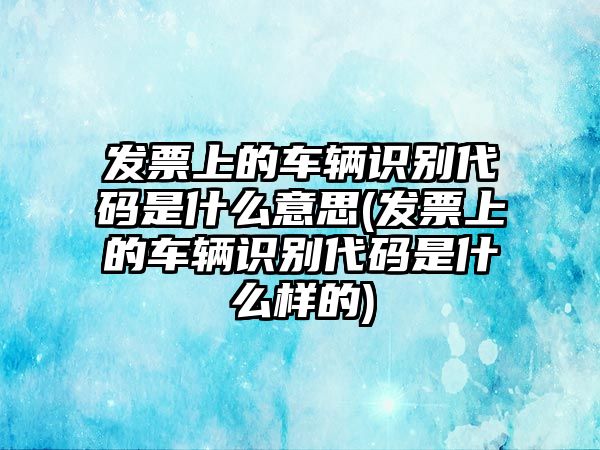 发票上的车辆识别代码是什么意思(发票上的车辆识别代码是什么样的)